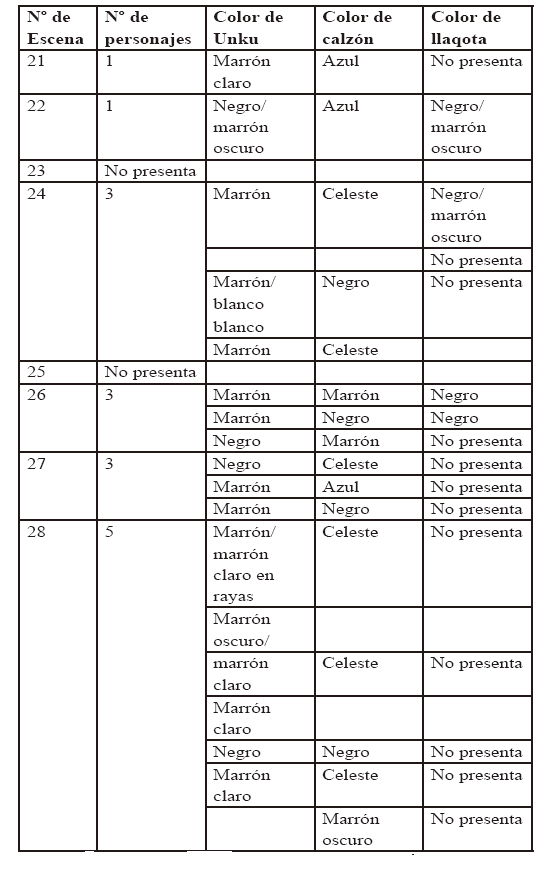 | N° de Escena | N° de personajes | Color de Unku | Color de calzón | Color de llaqota |
|---|---|---|---|---|
| 21 | 1 | Marrón claro | Azul | No presenta |
| 22 | 1 | Negro/ marrón oscuro | Azul | Negro/ marrón oscuro |
| 23 | No presenta | | | |
| 24 | 3 | Marrón | Celeste | Negro/ marrón oscuro |
| | | | | No presenta |
| | | Marrón/ blanco blanco | Negro | No presenta |
| | | Marrón | Celeste | |
| 25 | No presenta | | | |
| 26 | 3 | Marrón | Marrón | Negro |
| | | Marrón | Negro | Negro |
| | | Negro | Marrón | No presenta |
| 27 | 3 | Negro | Celeste | No presenta |
| | | Marrón | Azul | No presenta |
| | | Marrón | Negro | No presenta |
| 28 | 5 | Marrón/ marrón claro en rayas | Celeste | No presenta |
| | | Marrón oscuro/ | | |
| | | marrón claro | Celeste | No presenta |
| | | Marrón claro | | |
| | | Negro | Negro | No presenta |
| | | Marrón claro | Celeste | No presenta |
| | | | Marrón oscuro | No presenta |